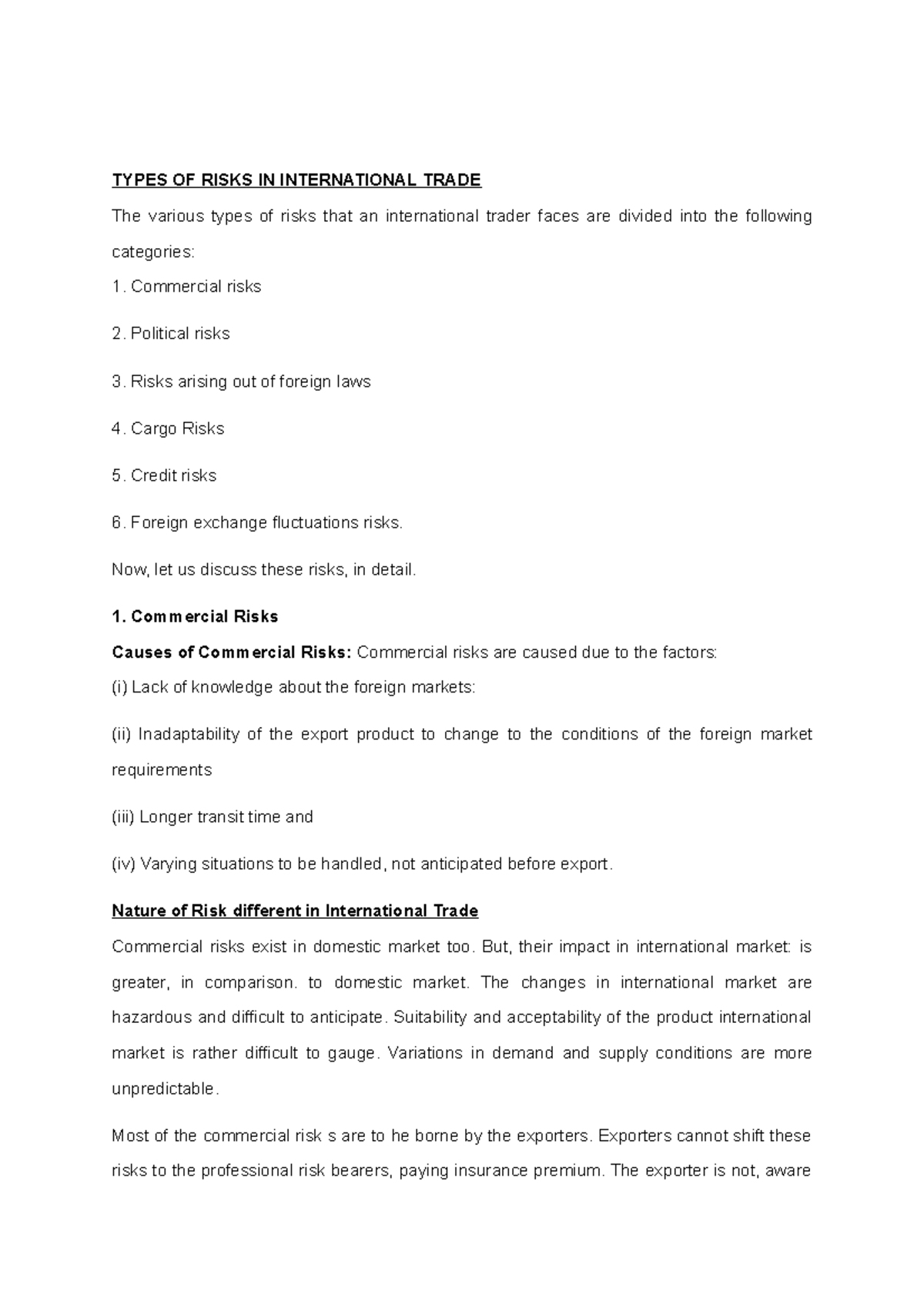 TYPES OF RISKS IN INTERNATIONAL TRADE

The various types of risks that an international trader faces are divided into the following categories:

1. Commercial risks

2. Political risks

3. Risks arising out of foreign laws

4. Cargo Risks

5. Credit risks

6. Foreign exchange fluctuations risks.

Now, let us discuss these risks, in detail.

1. Commercial Risks

Causes of Commercial Risks: Commercial risks are caused due to the factors:

(i) Lack of knowledge about the foreign markets:

(ii) Inadaptability of the export product to change to the conditions of the foreign market requirements

(iii) Longer transit time and

(iv) Varying situations to be handled, not anticipated before export.

Nature of Risk different in International Trade

Commercial risks exist in domestic market too. But, their impact in international market: is greater, in comparison. to domestic market. The changes in international market are hazardous and difficult to anticipate. Suitability and acceptability of the product international market is rather difficult to gauge. Variations in demand and supply conditions are more unpredictable.

Most of the commercial risk s are to he borne by the exporters. Exporters cannot shift these risks to the professional risk bearers, paying insurance premium. The exporter is not, aware